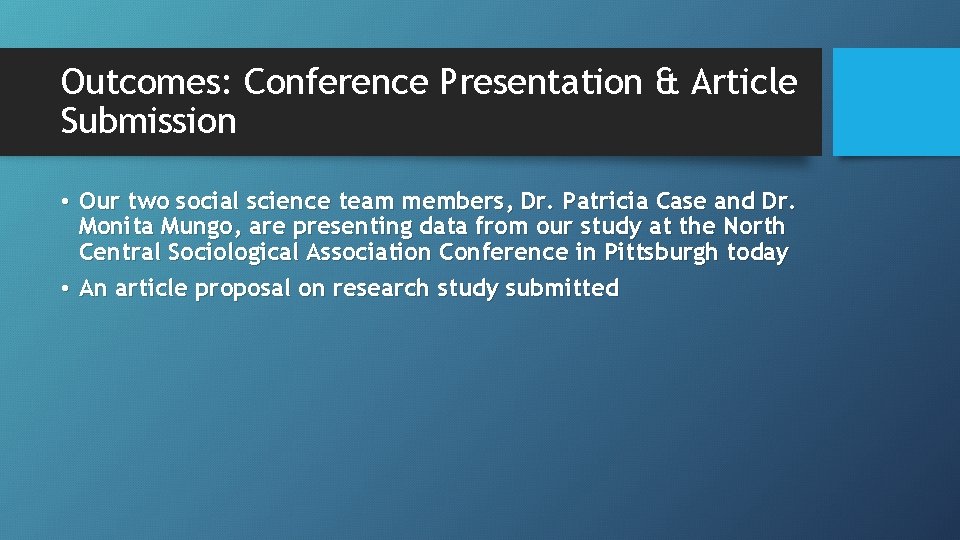 Outcomes: Conference Presentation & Article Submission

• Our two social science team members, Dr. Patricia Case and Dr. Monita Mungo, are presenting data from our study at the North Central Sociological Association Conference in Pittsburgh today

• An article proposal on research study submitted